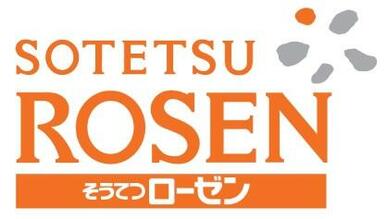 SOTETSU
ROSEN
そうてつローゼン